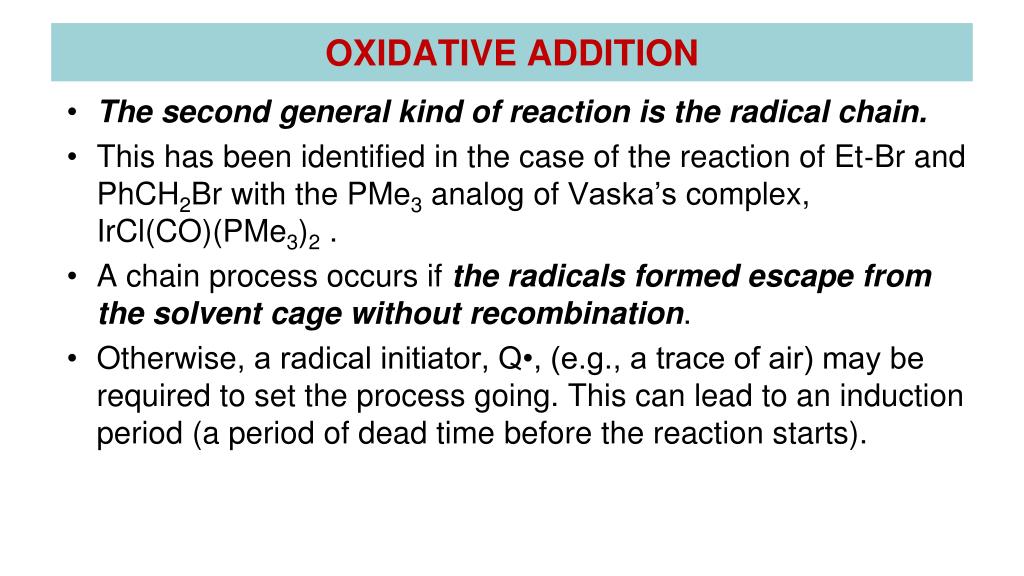 OXIDATIVE ADDITION

• The second general kind of reaction is the radical chain.

• This has been identified in the case of the reaction of Et-Br and $PhCH_2Br$ with the $PMe_3$ analog of Vaska's complex, $IrCl(CO)(PMe_3)_2$ .

• A chain process occurs if the radicals formed escape from the solvent cage without recombination.

• Otherwise, a radical initiator, Q•, (e.g., a trace of air) may be required to set the process going. This can lead to an induction period (a period of dead time before the reaction starts).